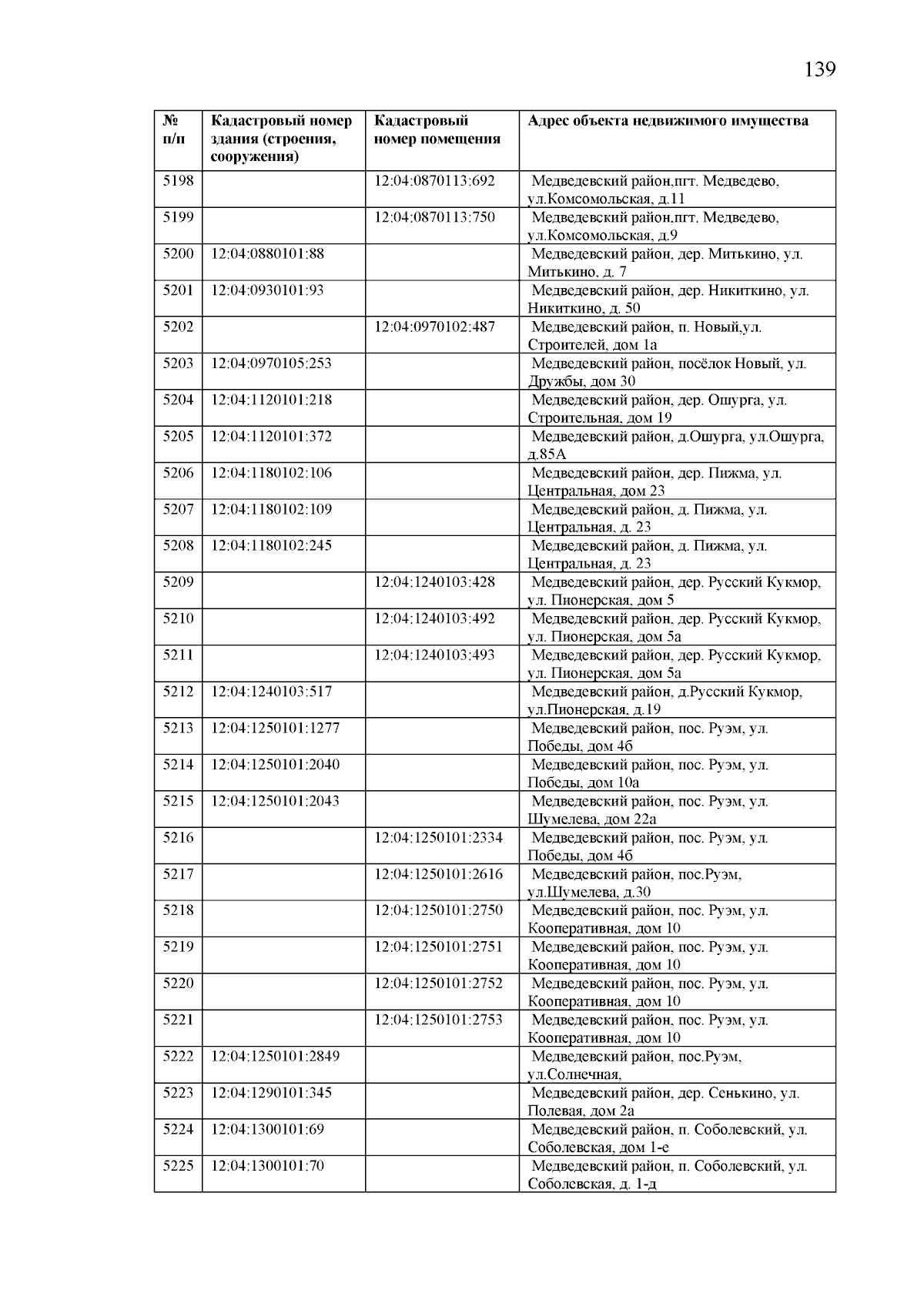 139

| № п/п | Кадастровый номер здания (строения, сооружения) | Кадастровый номер помещения | Адрес объекта недвижимого имущества |
|---|---|---|---|
| 5198 | | 12:04:0870113:692 | Медведевский район,пгт. Медведево, ул.Комсомольская, д.11 |
| 5199 | | 12:04:0870113:750 | Медведевский район,пгт. Медведево, ул.Комсомольская, д.9 |
| 5200 | 12:04:0880101:88 | | Медведевский район, дер. Митькино, ул. Митькино, д. 7 |
| 5201 | 12:04:0930101:93 | | Медведевский район, дер. Никиткино, ул. Никиткино, д. 50 |
| 5202 | | 12:04:0970102:487 | Медведевский район, п. Новый,ул. Строителей, дом 1а |
| 5203 | 12:04:0970105:253 | | Медведевский район, посёлок Новый, ул. Дружбы, дом 30 |
| 5204 | 12:04:1120101:218 | | Медведевский район, дер. Ошурга, ул. Строительная, дом 19 |
| 5205 | 12:04:1120101:372 | | Медведевский район, д.Ошурга, ул.Ошурга, д.85А |
| 5206 | 12:04:1180102:106 | | Медведевский район, дер. Пижма, ул. Центральная, дом 23 |
| 5207 | 12:04:1180102:109 | | Медведевский район, д. Пижма, ул. Центральная, д. 23 |
| 5208 | 12:04:1180102:245 | | Медведевский район, д. Пижма, ул. Центральная, д. 23 |
| 5209 | | 12:04:1240103:428 | Медведевский район, дер. Русский Кукмор, ул. Пионерская, дом 5 |
| 5210 | | 12:04:1240103:492 | Медведевский район, дер. Русский Кукмор, ул. Пионерская, дом 5а |
| 5211 | | 12:04:1240103:493 | Медведевский район, дер. Русский Кукмор, ул. Пионерская, дом 5а |
| 5212 | 12:04:1240103:517 | | Медведевский район, д.Русский Кукмор, ул.Пионерская, д.19 |
| 5213 | 12:04:1250101:1277 | | Медведевский район, пос. Руэм, ул. Победы, дом 4б |
| 5214 | 12:04:1250101:2040 | | Медведевский район, пос. Руэм, ул. Победы, дом 10а |
| 5215 | 12:04:1250101:2043 | | Медведевский район, пос. Руэм, ул. Шумелева, дом 22а |
| 5216 | | 12:04:1250101:2334 | Медведевский район, пос. Руэм, ул. Победы, дом 4б |
| 5217 | | 12:04:1250101:2616 | Медведевский район, пос.Руэм, ул.Шумелева, д.30 |
| 5218 | | 12:04:1250101:2750 | Медведевский район, пос. Руэм, ул. Кооперативная, дом 10 |
| 5219 | | 12:04:1250101:2751 | Медведевский район, пос. Руэм, ул. Кооперативная, дом 10 |
| 5220 | | 12:04:1250101:2752 | Медведевский район, пос. Руэм, ул. Кооперативная, дом 10 |
| 5221 | | 12:04:1250101:2753 | Медведевский район, пос. Руэм, ул. Кооперативная, дом 10 |
| 5222 | 12:04:1250101:2849 | | Медведевский район, пос.Руэм, ул.Солнечная, |
| 5223 | 12:04:1290101:345 | | Медведевский район, дер. Сенькино, ул. Полевая, дом 2а |
| 5224 | 12:04:1300101:69 | | Медведевский район, п. Соболевский, ул. Соболевская, дом 1-е |
| 5225 | 12:04:1300101:70 | | Медведевский район, п. Соболевский, ул. Соболевская, д. 1-д |